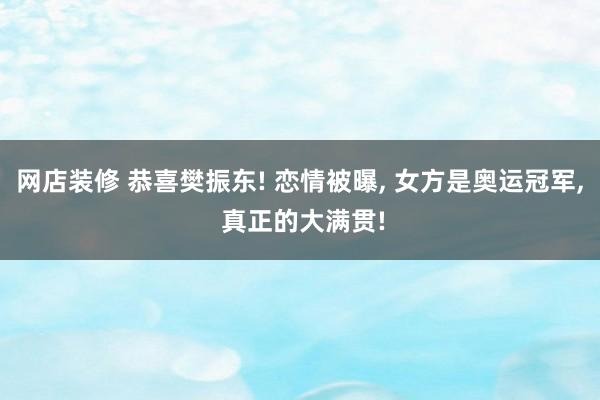 网店装修 恭喜樊振东! 恋情被曝, 女方是奥运冠军, 真正的大满贯!